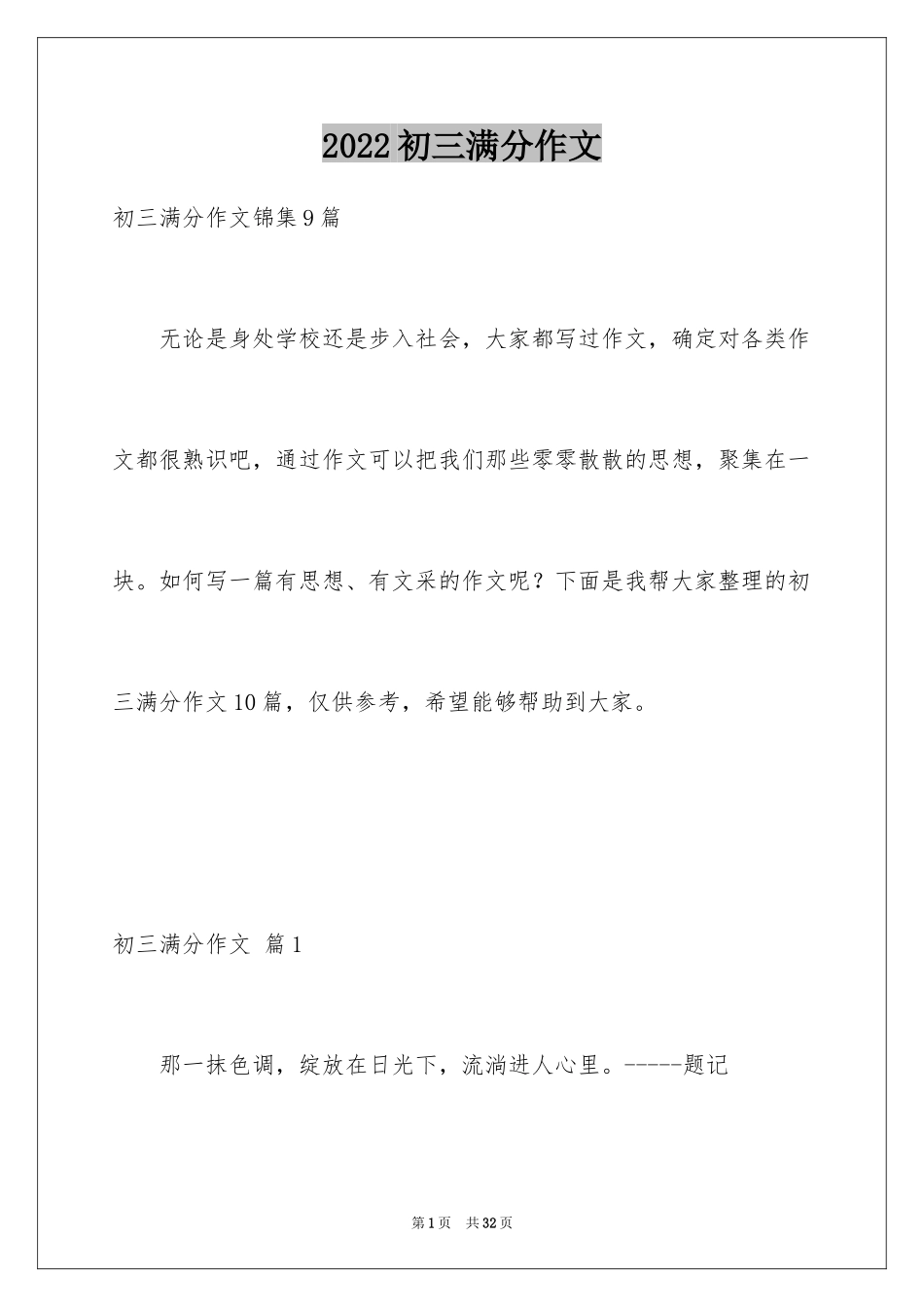 2022初三满分作文

初三满分作文锦集9篇

无论是身处学校还是步入社会，大家都写过作文，确定对各类作文都很熟识吧，通过作文可以把我们那些零零散散的思想，聚集在一块。如何写一篇有思想、有文采的作文呢？下面是我帮大家整理的初三满分作文10篇，仅供参考，希望能够帮助到大家。

初三满分作文 篇1

那一抹色调，绽放在日光下，流淌进人心里。-----题记

第1页 共32页